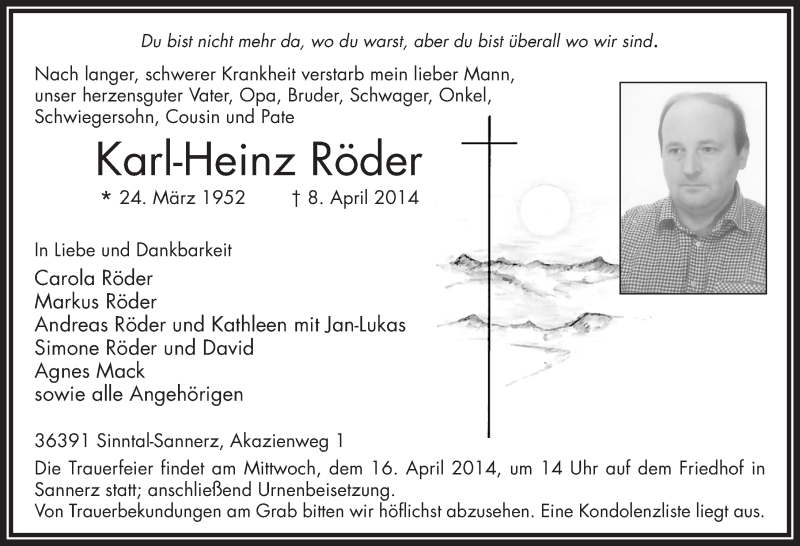 Du bist nicht mehr da, wo du warst, aber du bist überall wo wir sind.

Nach langer, schwerer Krankheit verstarb mein lieber Mann, unser herzensguter Vater, Opa, Bruder, Schwager, Onkel, Schwiegersohn, Cousin und Pate

Karl-Heinz Röder

* 24. März 1952 † 8. April 2014

In Liebe und Dankbarkeit
Carola Röder
Markus Röder
Andreas Röder und Kathleen mit Jan-Lukas
Simone Röder und David
Agnes Mack
sowie alle Angehörigen

36391 Sinntal-Sannerz, Akazienweg 1

Die Trauerfeier findet am Mittwoch, dem 16. April 2014, um 14 Uhr auf dem Friedhof in Sannerz statt; anschließend Urnenbeisetzung.
Von Trauerbekundungen am Grab bitten wir höflichst abzusehen. Eine Kondolenzliste liegt aus.